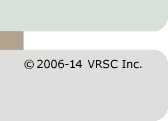 © 2006-14 VRSC Inc.